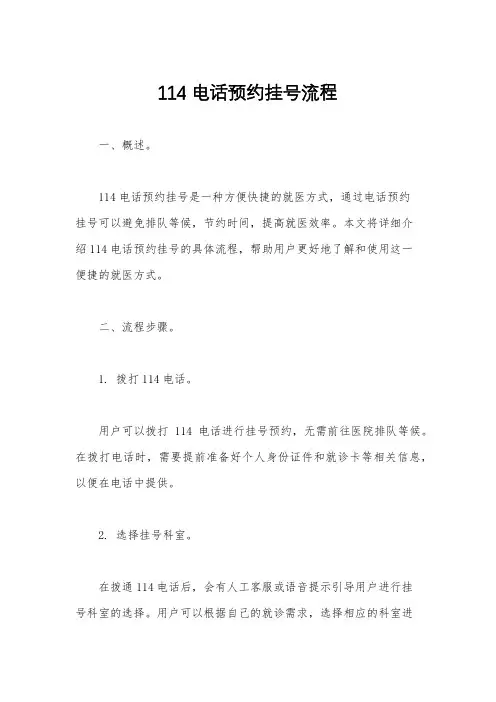 114 电话预约挂号流程

一、概述。

114 电话预约挂号是一种方便快捷的就医方式，通过电话预约挂号可以避免排队等候，节约时间，提高就医效率。本文将详细介绍 114 电话预约挂号的具体流程，帮助用户更好地了解和使用这一便捷的就医方式。

二、流程步骤。

1. 拨打 114 电话。

用户可以拨打 114 电话进行挂号预约，无需前往医院排队等候。在拨打电话时，需要提前准备好个人身份证件和就诊卡等相关信息，以便在电话中提供。

2. 选择挂号科室。

在拨通 114 电话后，会有人工客服或语音提示引导用户进行挂号科室的选择。用户可以根据自己的就诊需求，选择相应的科室进